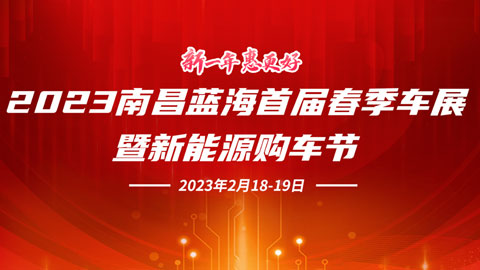 新一年惠更好

2023南昌蓝海首届春季车展

暨新能源购车节

2023年2月18-19日